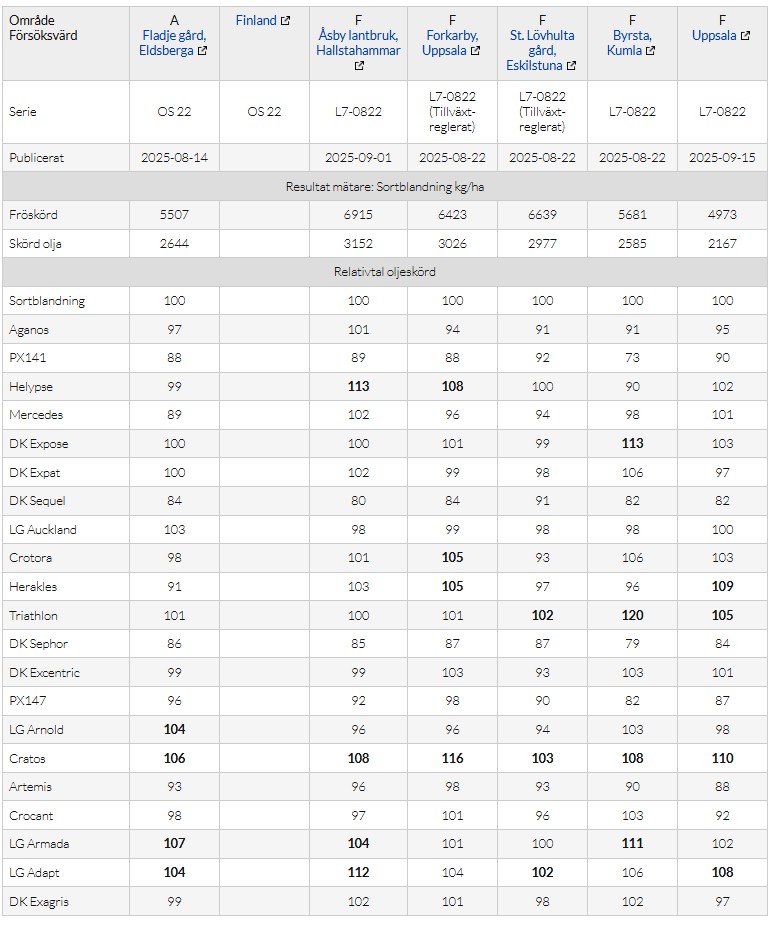 | Område Försöksvärd | A Fladje gård, Eldsberga | Finland | F Åsby lantbruk, Hallstahammar | F Forkarby, Uppsala | F St. Lövhulta gård, Eskilstuna | F Byrsta, Kumla | F Uppsala |
|---|---|---|---|---|---|---|---|
| Serie | OS 22 | OS 22 | L7-0822 | L7-0822 (Tillväxt-reglerat) | L7-0822 (Tillväxt-reglerat) | L7-0822 | L7-0822 |
| Publicerat | 2025-08-14 | | 2025-09-01 | 2025-08-22 | 2025-08-22 | 2025-08-22 | 2025-09-15 |
| Resultat mätare: Sortblandning kg/ha | | | | | | | |
| Fröskörd | 5507 | | 6915 | 6423 | 6639 | 5681 | 4973 |
| Skörd olja | 2644 | | 3152 | 3026 | 2977 | 2585 | 2167 |
| Relativtal oljeskörd | | | | | | | |
| Sortblandning | 100 | | 100 | 100 | 100 | 100 | 100 |
| Aganos | 97 | | 101 | 94 | 91 | 91 | 95 |
| PX141 | 88 | | 89 | 88 | 92 | 73 | 90 |
| Helypse | 99 | | 113 | 108 | 100 | 90 | 102 |
| Mercedes | 89 | | 102 | 96 | 94 | 98 | 101 |
| DK Expose | 100 | | 100 | 101 | 99 | 113 | 103 |
| DK Expat | 100 | | 102 | 99 | 98 | 106 | 97 |
| DK Sequel | 84 | | 80 | 84 | 91 | 82 | 82 |
| LG Auckland | 103 | | 98 | 99 | 98 | 98 | 100 |
| Crotora | 98 | | 101 | 105 | 93 | 106 | 103 |
| Herakles | 91 | | 103 | 105 | 97 | 96 | 109 |
| Triathlon | 101 | | 100 | 101 | 102 | 120 | 105 |
| DK Sephor | 86 | | 85 | 87 | 87 | 79 | 84 |
| DK Excentric | 99 | | 99 | 103 | 93 | 103 | 101 |
| PX147 | 96 | | 92 | 98 | 90 | 82 | 87 |
| LG Arnold | 104 | | 96 | 96 | 94 | 103 | 98 |
| Cratos | 106 | | 108 | 116 | 103 | 108 | 110 |
| Artemis | 93 | | 96 | 98 | 93 | 90 | 88 |
| Crocant | 98 | | 97 | 101 | 96 | 103 | 92 |
| LG Armada | 107 | | 104 | 101 | 100 | 111 | 102 |
| LG Adapt | 104 | | 112 | 104 | 102 | 106 | 108 |
| DK Exagris | 99 | | 102 | 101 | 98 | 102 | 97 |